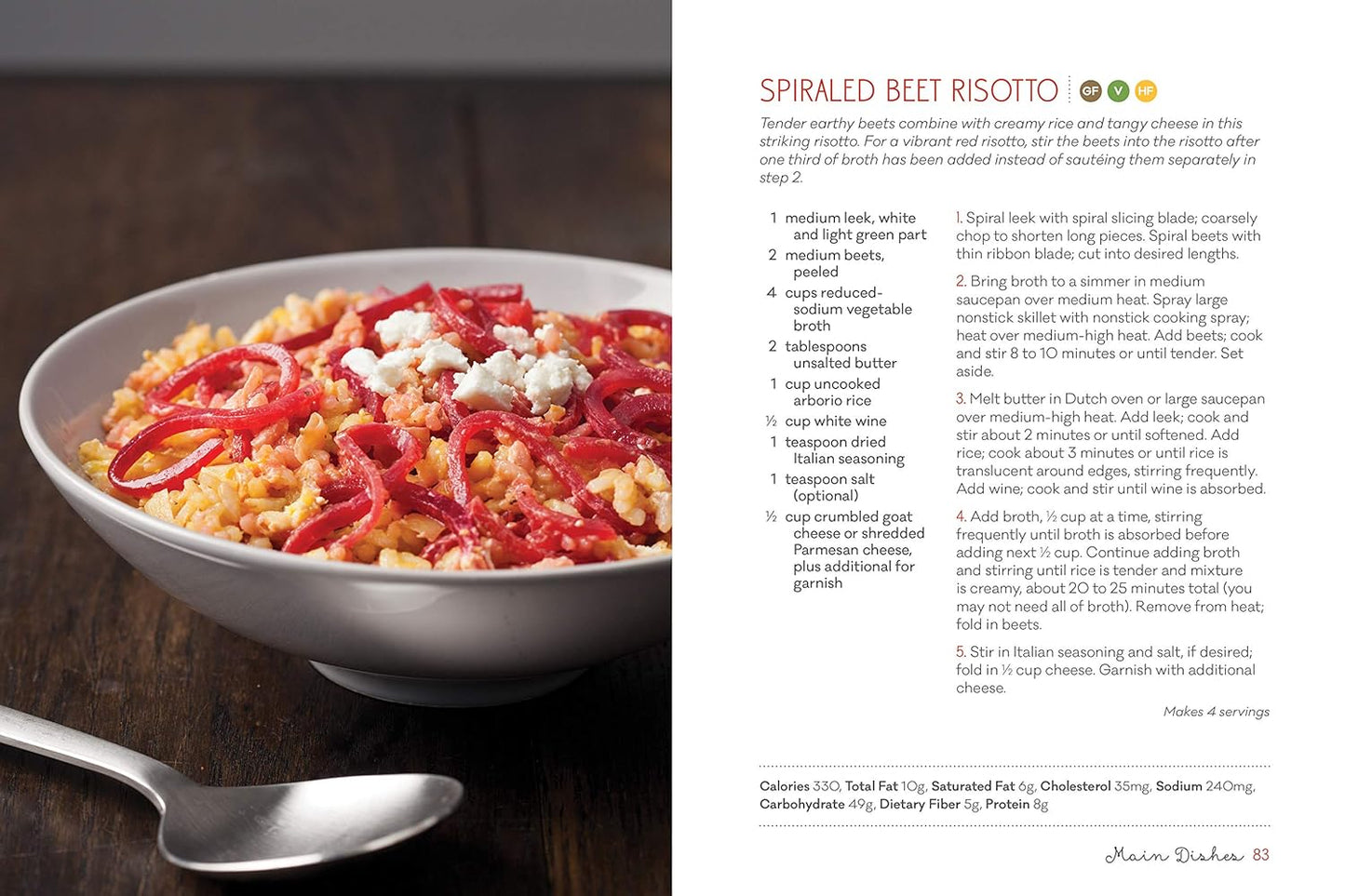 SPIRALED BEET RISOTTO GF V HF

Tender earthy beets combine with creamy rice and tangy cheese in this striking risotto. For a vibrant red risotto, stir the beets into the risotto after one third of broth has been added instead of sautéing them separately in step 2.

1 medium leek, white and light green part
2 medium beets, peeled
4 cups reduced-sodium vegetable broth
2 tablespoons unsalted butter
1 cup uncooked arborio rice
½ cup white wine
1 teaspoon dried Italian seasoning
1 teaspoon salt (optional)
½ cup crumbled goat cheese or shredded Parmesan cheese, plus additional for garnish

1. Spiral leek with spiral slicing blade; coarsely chop to shorten long pieces. Spiral beets with thin ribbon blade; cut into desired lengths.

2. Bring broth to a simmer in medium saucepan over medium heat. Spray large nonstick skillet with nonstick cooking spray; heat over medium-high heat. Add beets; cook and stir 8 to 10 minutes or until tender. Set aside.

3. Melt butter in Dutch oven or large saucepan over medium-high heat. Add leek; cook and stir about 2 minutes or until softened. Add rice; cook about 3 minutes or until rice is translucent around edges, stirring frequently. Add wine; cook and stir until wine is absorbed.

4. Add broth, ½ cup at a time, stirring frequently until broth is absorbed before adding next ½ cup. Continue adding broth and stirring until rice is tender and mixture is creamy, about 20 to 25 minutes total (you may not need all of broth). Remove from heat; fold in beets.

5. Stir in Italian seasoning and salt, if desired; fold in ½ cup cheese. Garnish with additional cheese.

Makes 4 servings

Calories 330, Total Fat 10g, Saturated Fat 6g, Cholesterol 35mg, Sodium 240mg, Carbohydrate 49g, Dietary Fiber 5g, Protein 8g

Main Dishes 83